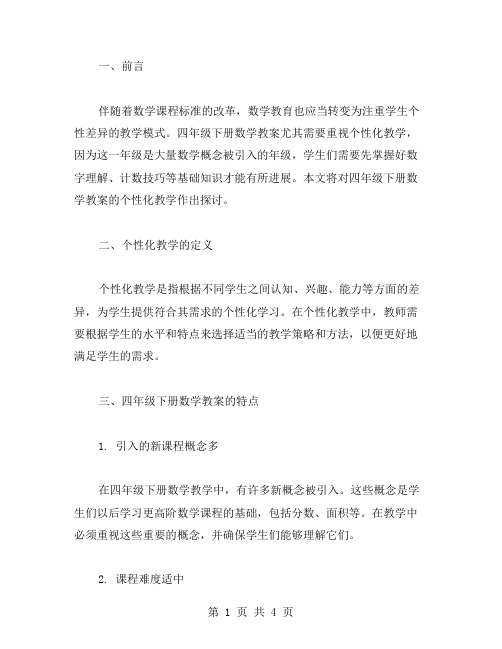 一、前言

伴随着数学课程标准的改革，数学教育也应当转变为注重学生个性差异的教学模式。四年级下册数学教案尤其需要重视个性化教学，因为这一年级是大量数学概念被引入的年级，学生们需要先掌握好数字理解、计数技巧等基础知识才能有所进展。本文将对四年级下册数学教案的个性化教学作出探讨。

二、个性化教学的定义

个性化教学是指根据不同学生之间认知、兴趣、能力等方面的差异，为学生提供符合其需求的个性化学习。在个性化教学中，教师需要根据学生的水平和特点来选择适当的教学策略和方法，以便更好地满足学生的需求。

三、四年级下册数学教案的特点

1. 引入的新课程概念多

在四年级下册数学教学中，有许多新概念被引入。这些概念是学生们以后学习更高阶数学课程的基础，包括分数、面积等。在教学中必须重视这些重要的概念，并确保学生们能够理解它们。

2. 课程难度适中

第 1 页 共 4 页